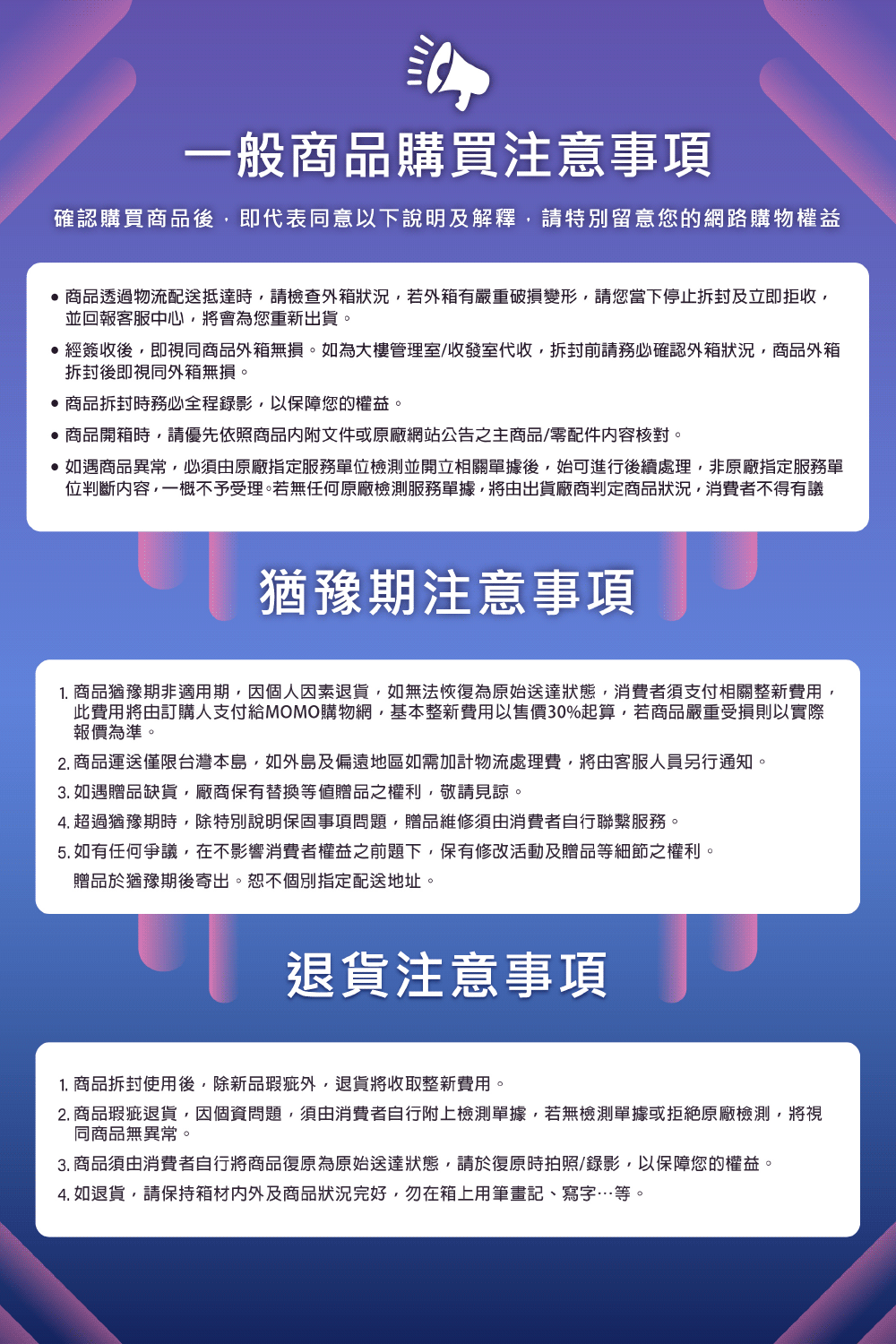 一般商品購買注意事項

確認購買商品後，即代表同意以下說明及解釋，請特別留意您的網路購物權益

● 商品透過物流配送抵達時，請檢查外箱狀況，若外箱有嚴重破損變形，請您當下停止拆封及立即拒收，並回報客服中心，將會為您重新出貨。

● 經簽收後，即視同商品外箱無損。如為大樓管理室/收發室代收，拆封前請務必確認外箱狀況，商品外箱拆封後即視同外箱無損。

● 商品拆封時務必全程錄影，以保障您的權益。

● 商品開箱時，請優先依照商品內附文件或原廠網站公告之主商品/零配件內容核對。

● 如遇商品異常，必須由原廠指定服務單位檢測並開立相關單據後，始可進行後續處理，非原廠指定服務單位判斷內容，一概不予受理。若無任何原廠檢測服務單據，將由出貨廠商判定商品狀況，消費者不得有議

猶豫期注意事項

1. 商品猶豫期非適用期，因個人因素退貨，如無法恢復為原始送達狀態，消費者須支付相關整新費用，此費用將由訂購人支付給MOMO購物網，基本整新費用以售價30%起算，若商品嚴重受損則以實際報價為準。
2. 商品運送僅限台灣本島，如外島及偏遠地區如需加計物流處理費，將由客服人員另行通知。
3. 如遇贈品缺貨，廠商保有替換等值贈品之權利，敬請見諒。
4. 超過猶豫期時，除特別說明保固事項問題，贈品維修須由消費者自行聯繫服務。
5. 如有任何爭議，在不影響消費者權益之前題下，保有修改活動及贈品等細節之權利。
贈品於猶豫期後寄出。恕不個別指定配送地址。

退貨注意事項

1. 商品拆封使用後，除新品瑕疵外，退貨將收取整新費用。
2. 商品瑕疵退貨，因個資問題，須由消費者自行附上檢測單據，若無檢測單據或拒絕原廠檢測，將視同商品無異常。
3. 商品須由消費者自行將商品復原為原始送達狀態，請於復原時拍照/錄影，以保障您的權益。
4. 如退貨，請保持箱材內外及商品狀況完好，勿在箱上用筆畫記、寫字…等。